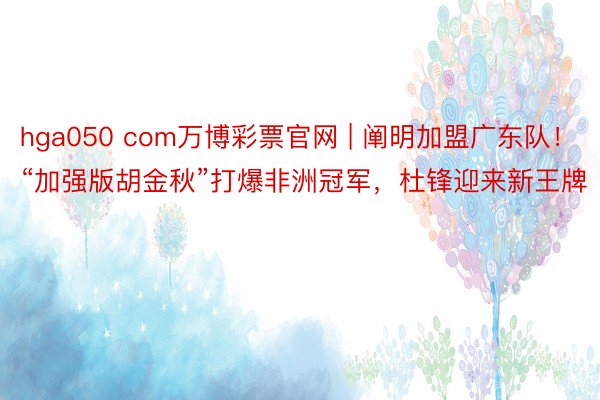 hga050 com万博彩票官网 | 阐明加盟广东队！“加强版胡金秋”打爆非洲冠军，杜锋迎来新王牌